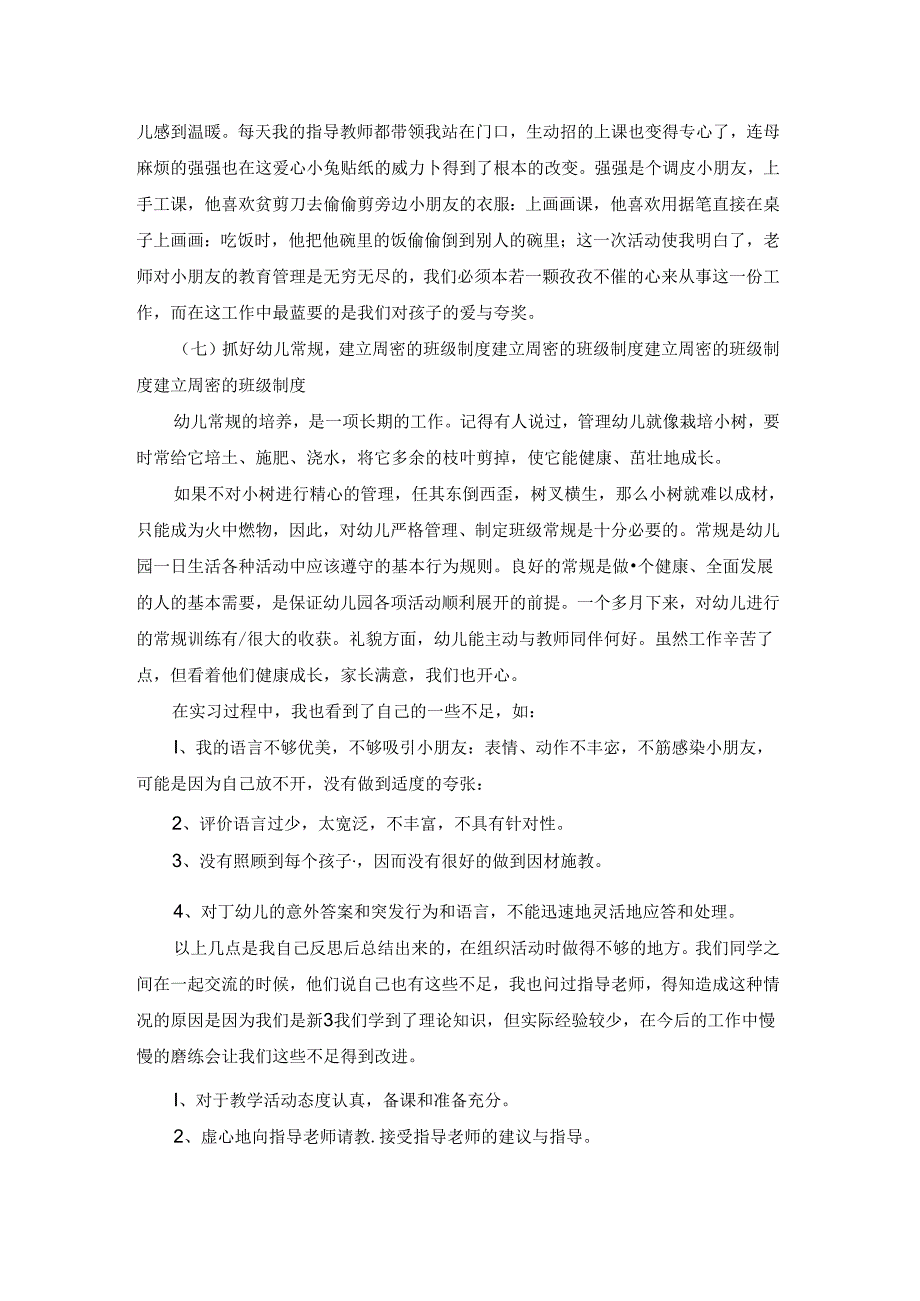 儿感到温暖。每天我的指导教师都带领我站在门口，生动招的上课也变得专心了，连母麻烦的强强也在这爱心小兔贴纸的威力卜得到了根本的改变。强强是个调皮小朋友，上手工课，他喜欢贫剪刀去偷偷剪旁边小朋友的衣服：上画画课，他喜欢用据笔直接在桌子上画画：吃饭时，他把他碗里的饭偷偷倒到别人的碗里；这一次活动使我明白了，老师对小朋友的教育管理是无穷无尽的，我们必须本若一颗孜孜不催的心来从事这一份工作，而在这工作中最蓝要的是我们对孩子的爱与夸奖。

（七）抓好幼儿常规，建立周密的班级制度建立周密的班级制度建立周密的班级制度建立周密的班级制度

幼儿常规的培养，是一项长期的工作。记得有人说过，管理幼儿就像栽培小树，要时常给它培土、施肥、浇水，将它多余的枝叶剪掉，使它能健康、茁壮地成长。

如果不对小树进行精心的管理，任其东倒西歪，树叉横生，那么小树就难以成材，只能成为火中燃物，因此，对幼儿严格管理、制定班级常规是十分必要的。常规是幼儿园一日生活各种活动中应该遵守的基本行为规则。良好的常规是做•个健康、全面发展的人的基本需要，是保证幼儿园各项活动顺利展开的前提。一个多月下来，对幼儿进行的常规训练有/很大的收获。礼貌方面，幼儿能主动与教师同伴何好。虽然工作辛苦了点，但看着他们健康成长，家长满意，我们也开心。

在实习过程中，我也看到了自己的一些不足，如：

I、我的语言不够优美，不够吸引小朋友：表情、动作不丰宓，不筋感染小朋友，可能是因为自己放不开，没有做到适度的夸张：

2、评价语言过少，太宽泛，不丰富，不具有针对性。

3、没有照顾到每个孩子·，因而没有很好的做到因材施教。

4、对丁幼儿的意外答案和突发行为和语言，不能迅速地灵活地应答和处理。

以上几点是我自己反思后总结出来的，在组织活动时做得不够的地方。我们同学之间在一起交流的时候，他们说自己也有这些不足，我也问过指导老师，得知造成这种情况的原因是因为我们是新3我们学到了理论知识，但实际经验较少，在今后的工作中慢慢的磨练会让我们这些不足得到改进。

I、对于教学活动态度认真，备课和准备充分。

2、虚心地向指导老师请教.接受指导老师的建议与指导。